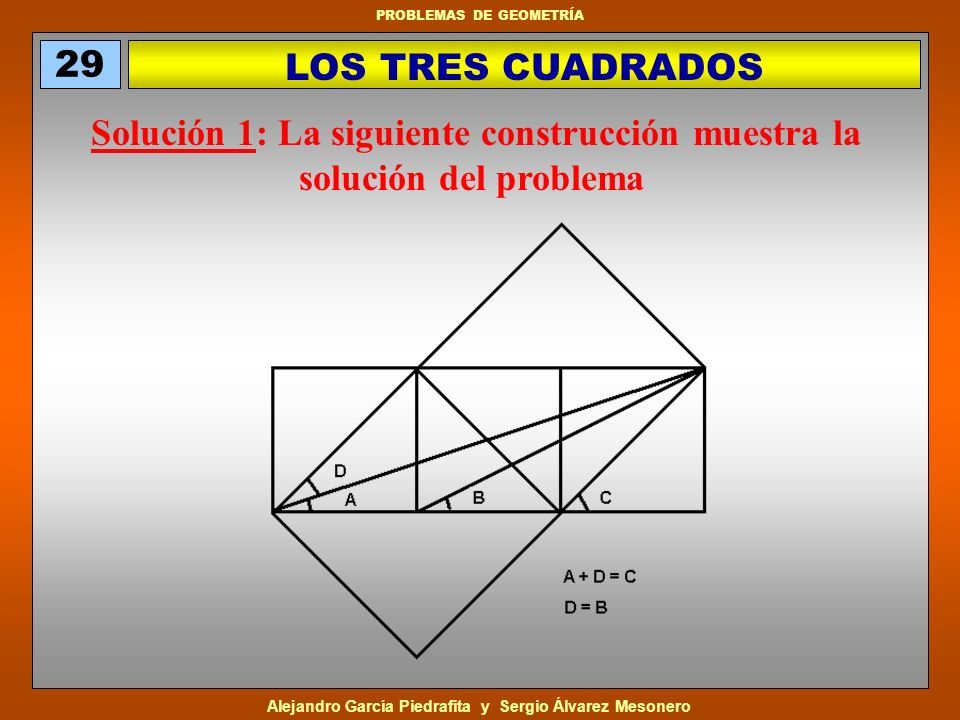 PROBLEMAS DE GEOMETRÍA

29

LOS TRES CUADRADOS

Solución 1: La siguiente construcción muestra la solución del problema

D
A
B
C

A + D = C
D = B

Alejandro García Piedrafita y Sergio Álvarez Mesonero